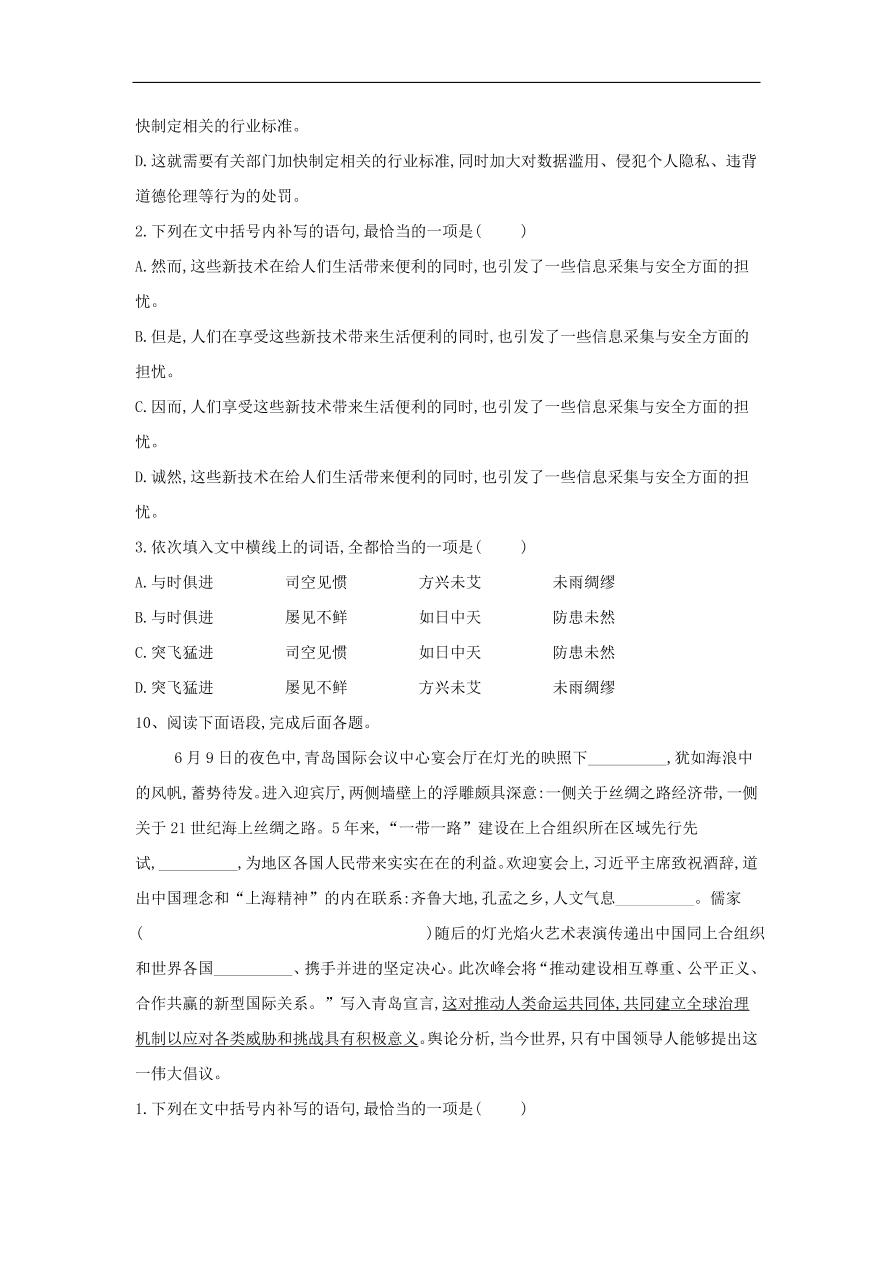 快制定相关的行业标准。

D.这就需要有关部门加快制定相关的行业标准,同时加大对数据滥用、侵犯个人隐私、违背道德伦理等行为的处罚。

2.下列在文中括号内补写的语句,最恰当的一项是(　　)

A.然而,这些新技术在给人们生活带来便利的同时,也引发了一些信息采集与安全方面的担忧。

B.但是,人们在享受这些新技术带来生活便利的同时,也引发了一些信息采集与安全方面的担忧。

C.因而,人们享受这些新技术带来生活便利的同时,也引发了一些信息采集与安全方面的担忧。

D.诚然,这些新技术在给人们生活带来便利的同时,也引发了一些信息采集与安全方面的担忧。

3.依次填入文中横线上的词语,全都恰当的一项是(　　)

A.与时俱进　　司空见惯　　方兴未艾　　未雨绸缪

B.与时俱进　　屡见不鲜　　如日中天　　防患未然

C.突飞猛进　　司空见惯　　如日中天　　防患未然

D.突飞猛进　　屡见不鲜　　方兴未艾　　未雨绸缪

10、阅读下面语段,完成后面各题。

6月9日的夜色中,青岛国际会议中心宴会厅在灯光的映照下__________,犹如海浪中的风帆,蓄势待发。进入迎宾厅,两侧墙壁上的浮雕颇具深意:一侧关于丝绸之路经济带,一侧关于21世纪海上丝绸之路。5年来,“一带一路”建设在上合组织所在区域先行先试,__________,为地区各国人民带来实实在在的利益。欢迎宴会上,习近平主席致祝酒辞,道出中国理念和“上海精神”的内在联系:齐鲁大地,孔孟之乡,人文气息__________。儒家(　　　　　　　　　　　　　　　　　　)随后的灯光焰火艺术表演传递出中国同上合组织和世界各国__________、携手并进的坚定决心。此次峰会将“推动建设相互尊重、公平正义、合作共赢的新型国际关系。”写入青岛宣言,这对推动人类命运共同体,共同建立全球治理机制以应对各类威胁和挑战具有积极意义。舆论分析,当今世界,只有中国领导人能够提出这一伟大倡议。

1.下列在文中括号内补写的语句,最恰当的一项是(　　)